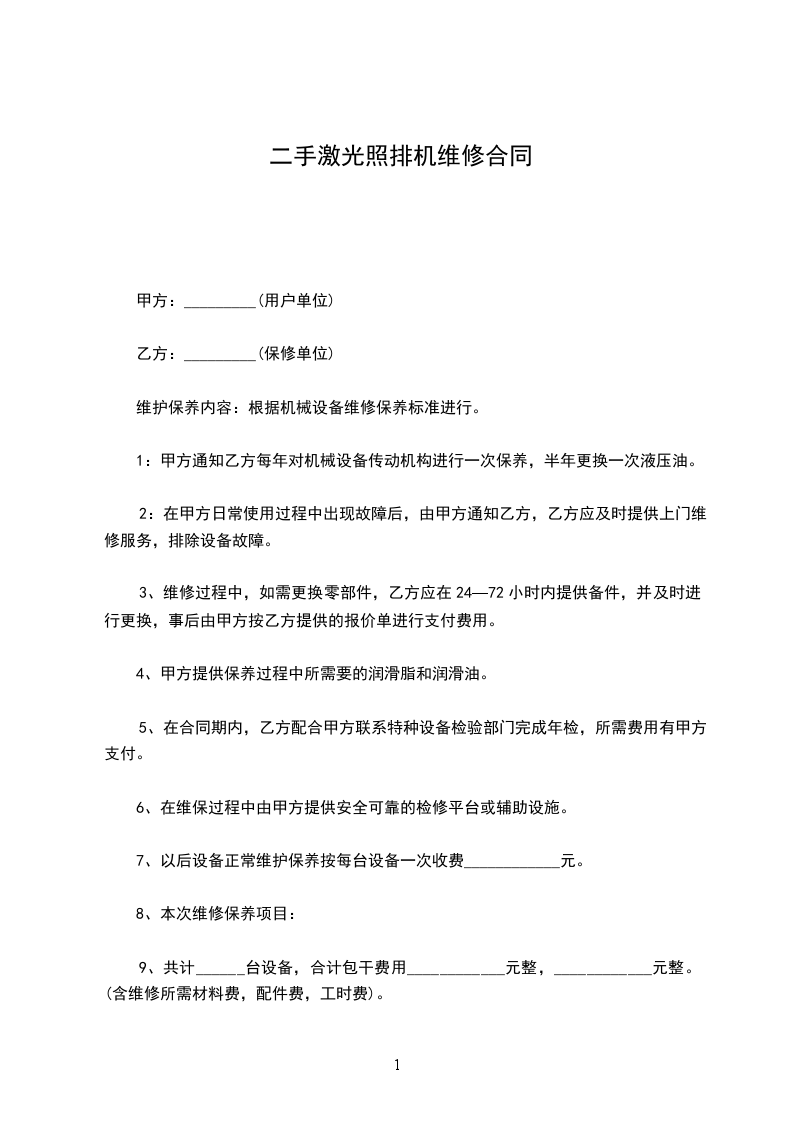 二手激光照排机维修合同

甲方：_________(用户单位)

乙方：_________(保修单位)

维护保养内容：根据机械设备维修保养标准进行。

1：甲方通知乙方每年对机械设备传动机构进行一次保养，半年更换一次液压油。

2：在甲方日常使用过程中出现故障后，由甲方通知乙方，乙方应及时提供上门维修服务，排除设备故障。

3、维修过程中，如需更换零部件，乙方应在 24—72 小时内提供备件，并及时进行更换，事后由甲方按乙方提供的报价单进行支付费用。

4、甲方提供保养过程中所需要的润滑脂和润滑油。

5、在合同期内，乙方配合甲方联系特种设备检验部门完成年检，所需费用有甲方支付。

6、在维保过程中由甲方提供安全可靠的检修平台或辅助设施。

7、以后设备正常维护保养按每台设备一次收费____________元。

8、本次维修保养项目：

9、共计______台设备，合计包干费用____________元整，____________元整。(含维修所需材料费，配件费，工时费)。

1